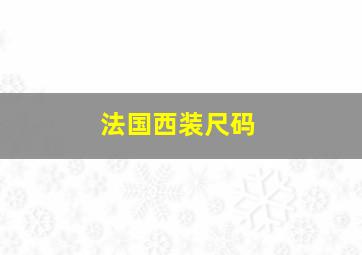 法国西装尺码